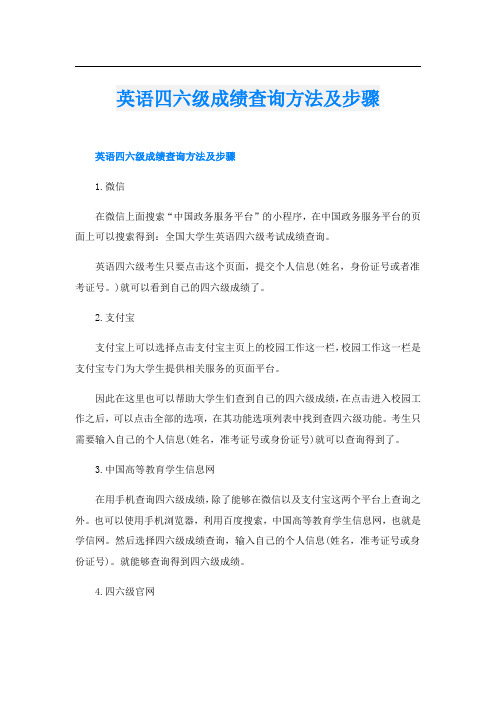 英语四六级成绩查询方法及步骤

英语四六级成绩查询方法及步骤

1. 微信

在微信上面搜索“中国政务服务平台”的小程序，在中国政务服务平台的页面上可以搜索得到：全国大学生英语四六级考试成绩查询。

英语四六级考生只要点击这个页面，提交个人信息(姓名，身份证号或者准考证号。)就可以看到自己的四六级成绩了。

2. 支付宝

支付宝上可以选择点击支付宝主页上的校园工作这一栏，校园工作这一栏是支付宝专门为大学生提供相关服务的页面平台。

因此在这里也可以帮助大学生们查到自己的四六级成绩，在点击进入校园工作之后，可以点击全部的选项，在其功能选项列表中找到查四六级功能。考生只需要输入自己的个人信息(姓名，准考证号或身份证号)就可以查询得到了。

3. 中国高等教育学生信息网

在用手机查询四六级成绩，除了能够在微信以及支付宝这两个平台上查询之外。也可以使用手机浏览器，利用百度搜索，中国高等教育学生信息网，也就是学信网。然后选择四六级成绩查询，输入自己的个人信息(姓名，准考证号或身份证号)。就能够查询得到四六级成绩。

4. 四六级官网